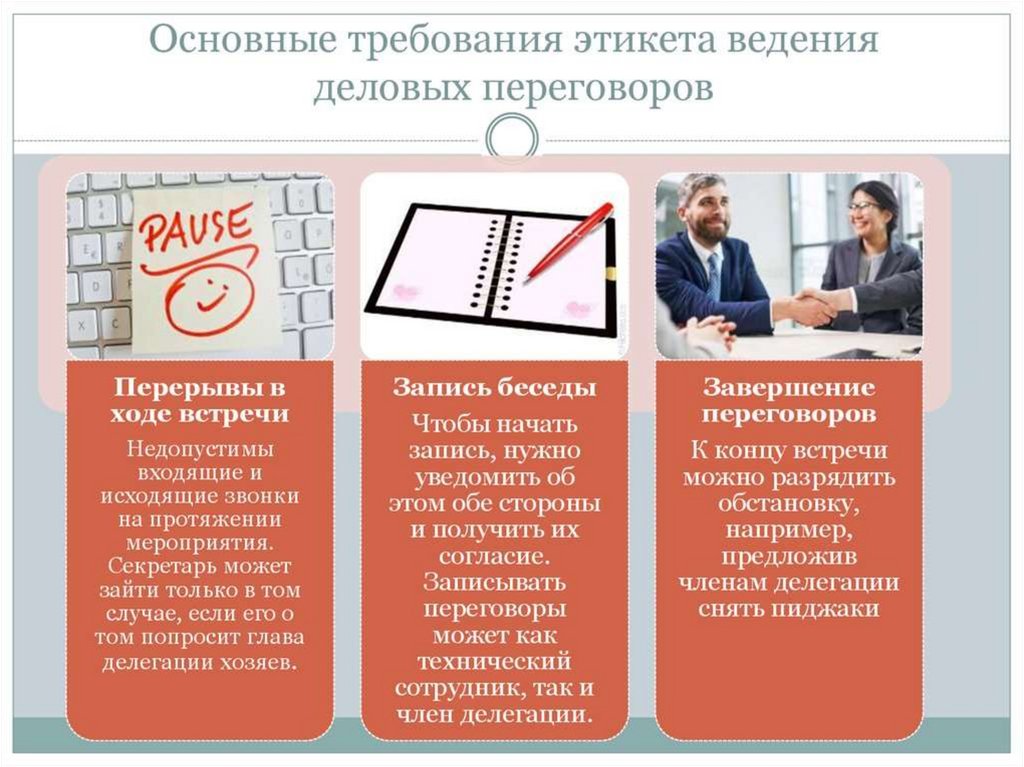 Основные требования этикета ведения деловых переговоров

PAUSE

Перерывы в ходе встречи

Недопустимы входящие и исходящие звонки на протяжении мероприятия. Секретарь может зайти только в том случае, если его о том попросит глава делегации хозяев.

Запись беседы

Чтобы начать запись, нужно уведомить об этом обе стороны и получить их согласие. Записывать переговоры может как технический сотрудник, так и член делегации.

Завершение переговоров

К концу встречи можно разрядить обстановку, например, предложив членам делегации снять пиджаки